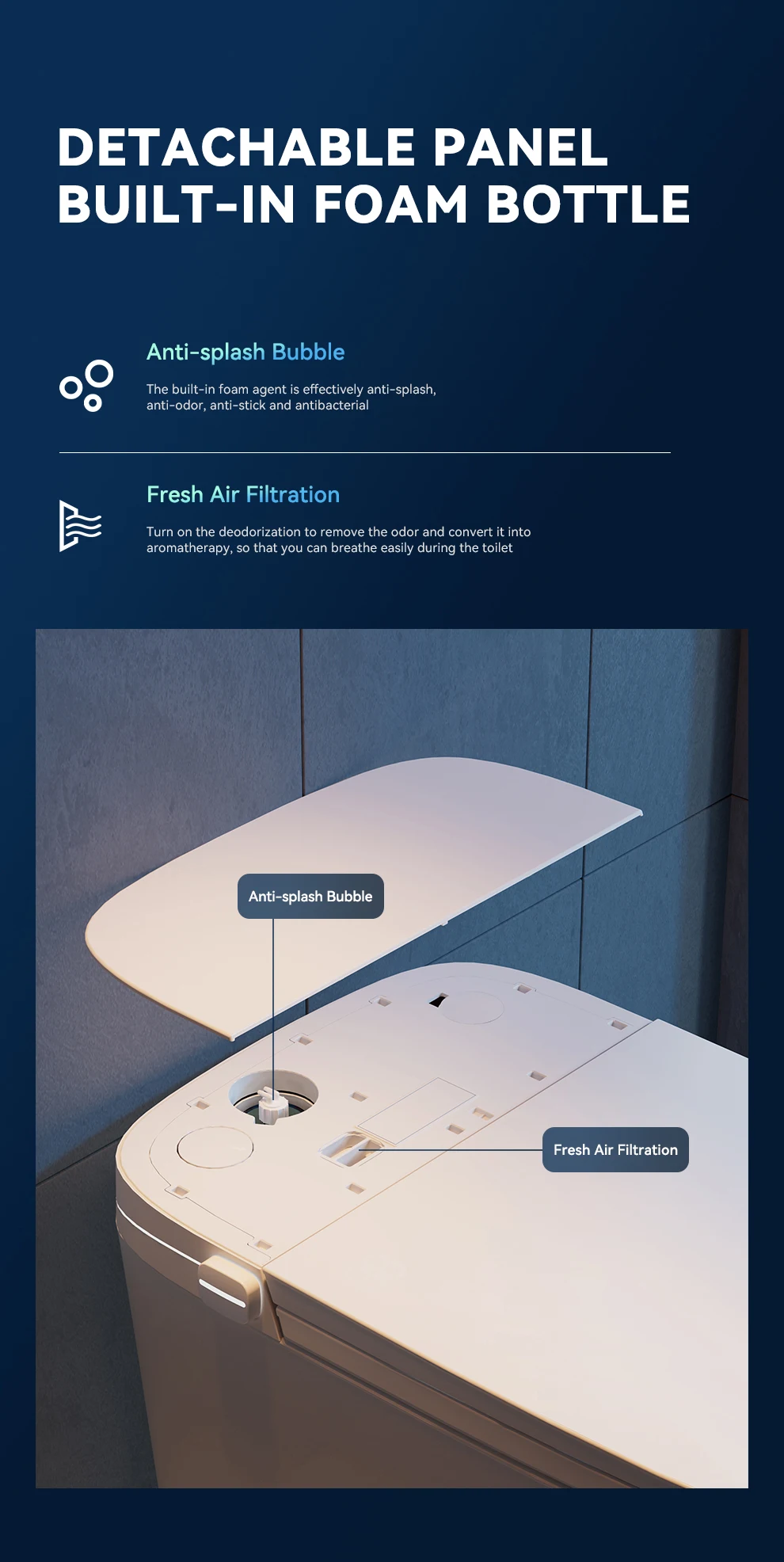 DETACHABLE PANEL
BUILT-IN FOAM BOTTLE

Anti-splash Bubble

The built-in foam agent is effectively anti-splash, anti-odor, anti-stick and antibacterial

Fresh Air Filtration

Turn on the deodorization to remove the odor and convert it into aromatherapy, so that you can breathe easily during the toilet

Anti-splash Bubble

Fresh Air Filtration